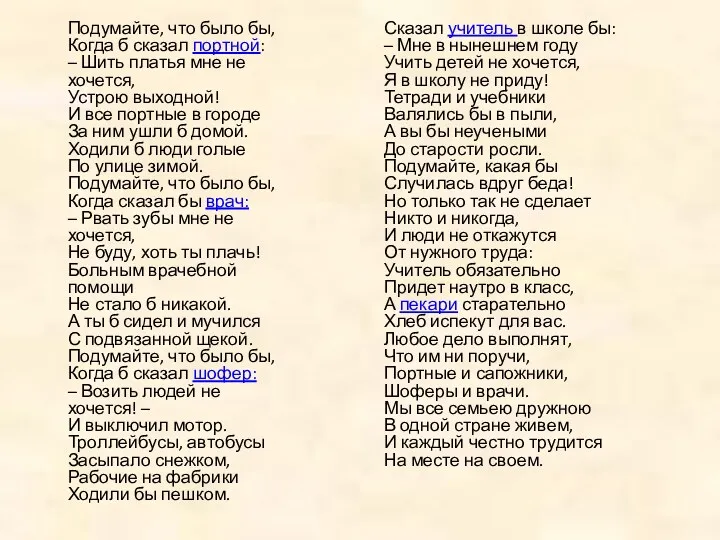 Подумайте, что было бы,
Когда б сказал портной:
– Шить платья мне не хочется,
Устрою выходной!
И все портные в городе
За ним ушли б домой.
Ходили б люди голые
По улице зимой.
Подумайте, что было бы,
Когда сказал бы врач:
– Рвать зубы мне не хочется,
Не буду, хоть ты плачь!
Больным врачебной помощи
Не стало б никакой.
А ты б сидел и мучился
С подвязанной щекой.
Подумайте, что было бы,
Когда б сказал шофер:
– Возить людей не хочется! –
И выключил мотор.
Троллейбусы, автобусы
Засыпало снежком,
Рабочие на фабрики
Ходили бы пешком.

Сказал учитель в школе бы:
– Мне в нынешнем году
Учить детей не хочется,
Я в школу не приду!
Тетради и учебники
Валялись бы в пыли,
А вы бы неучеными
До старости росли.
Подумайте, какая бы
Случилась вдруг беда!
Но только так не сделает
Никто и никогда,
И люди не откажутся
От нужного труда:
Учитель обязательно
Придет наутро в класс,
А пекари старательно
Хлеб испекут для вас.
Любое дело выполнят,
Что им ни поручи,
Портные и сапожники,
Шоферы и врачи.
Мы все семьею дружною
В одной стране живем,
И каждый честно трудится
На месте на своем.